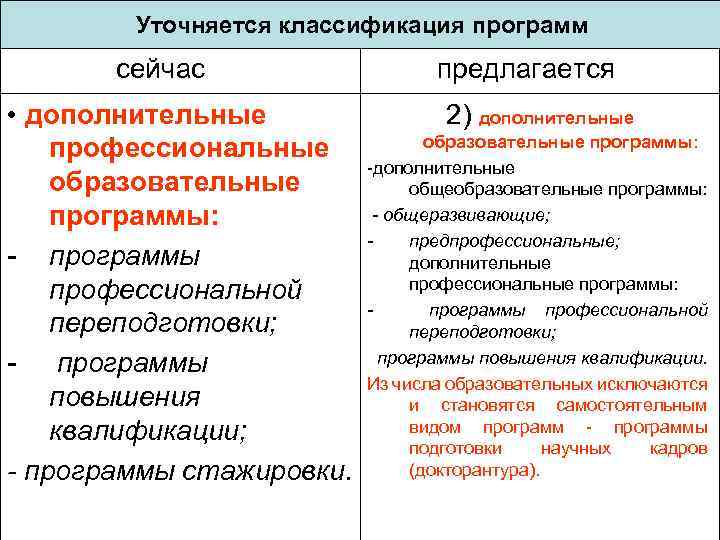 Уточняется классификация программ

| сейчас | предлагается |
|---|---|
| • дополнительные профессиональные образовательные программы:<br>- программы профессиональной переподготовки;<br>- программы повышения квалификации;<br>- программы стажировки. | 2) дополнительные образовательные программы:<br>-дополнительные общеобразовательные программы:<br>- общеразвивающие;<br>- предпрофессиональные; дополнительные профессиональные программы:<br>- программы профессиональной переподготовки;<br>программы повышения квалификации.<br>Из числа образовательных исключаются и становятся самостоятельным видом программ - программы подготовки научных кадров (докторантура). |